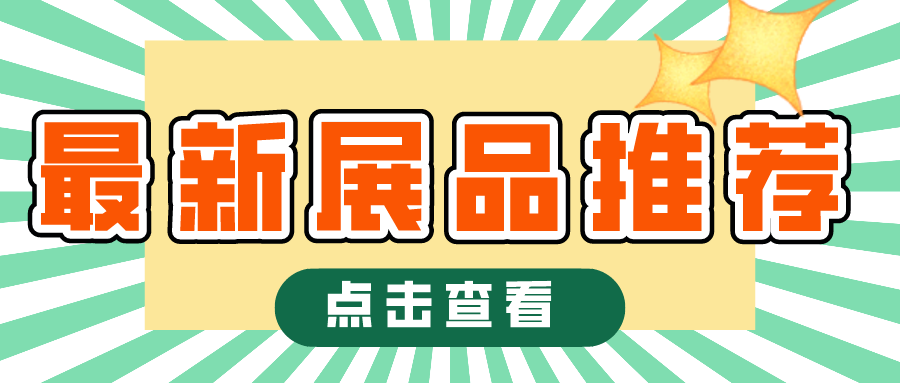 最新展品推荐

点击查看